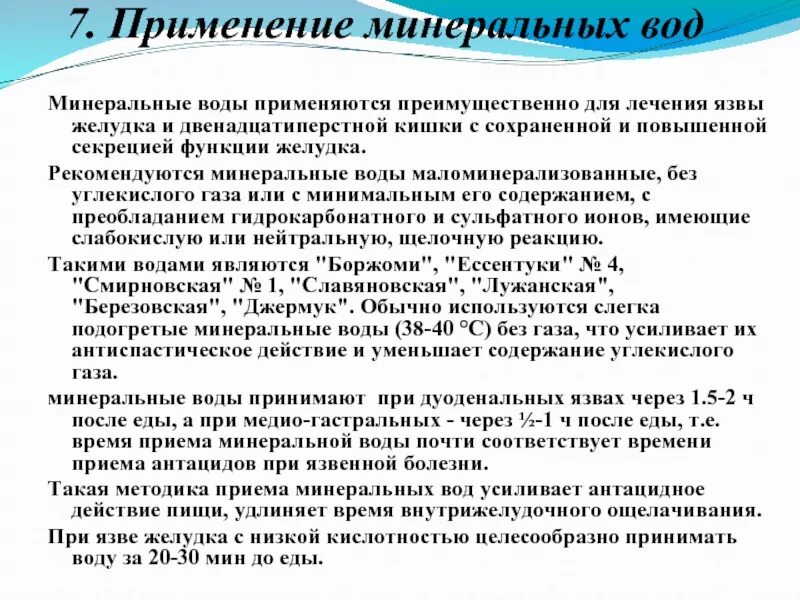 7. Применение минеральных вод

Минеральные воды применяются преимущественно для лечения язвы желудка и двенадцатиперстной кишки с сохраненной и повышенной секрецией функции желудка.

Рекомендуются минеральные воды маломинерализованные, без углекислого газа или с минимальным его содержанием, с преобладанием гидрокарбонатного и сульфатного ионов, имеющие слабокислую или нейтральную, щелочную реакцию.

Такими водами являются "Боржоми", "Ессентуки" № 4, "Смирновская" № 1, "Славяновская", "Лужанская", "Березовская", "Джермук". Обычно используются слегка подогретые минеральные воды (38-40 °С) без газа, что усиливает их антиспастическое действие и уменьшает содержание углекислого газа.

минеральные воды принимают при дуоденальных язвах через 1.5-2 ч после еды, а при медио-гастральных - через ½-1 ч после еды, т.е. время приема минеральной воды почти соответствует времени приема антацидов при язвенной болезни.

Такая методика приема минеральных вод усиливает антацидное действие пищи, удлиняет время внутрижелудочного ощелачивания.

При язве желудка с низкой кислотностью целесообразно принимать воду за 20-30 мин до еды.